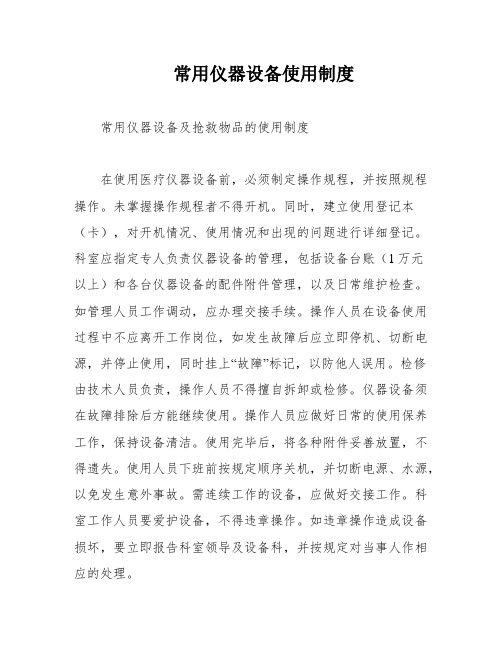 常用仪器设备使用制度

常用仪器设备及抢救物品的使用制度

在使用医疗仪器设备前，必须制定操作规程，并按照规程操作。未掌握操作规程者不得开机。同时，建立使用登记本（卡），对开机情况、使用情况和出现的问题进行详细登记。科室应指定专人负责仪器设备的管理，包括设备台账（1万元以上）和各台仪器设备的配件附件管理，以及日常维护检查。如管理人员工作调动，应办理交接手续。操作人员在设备使用过程中不应离开工作岗位，如发生故障后应立即停机、切断电源，并停止使用，同时挂上“故障”标记，以防他人误用。检修由技术人员负责，操作人员不得擅自拆卸或检修。仪器设备须在故障排除后方能继续使用。操作人员应做好日常的使用保养工作，保持设备清洁。使用完毕后，将各种附件妥善放置，不得遗失。使用人员下班前按规定顺序关机，并切断电源、水源，以免发生意外事故。需连续工作的设备，应做好交接工作。科室工作人员要爱护设备，不得违章操作。如违章操作造成设备损坏，要立即报告科室领导及设备科，并按规定对当事人作相应的处理。